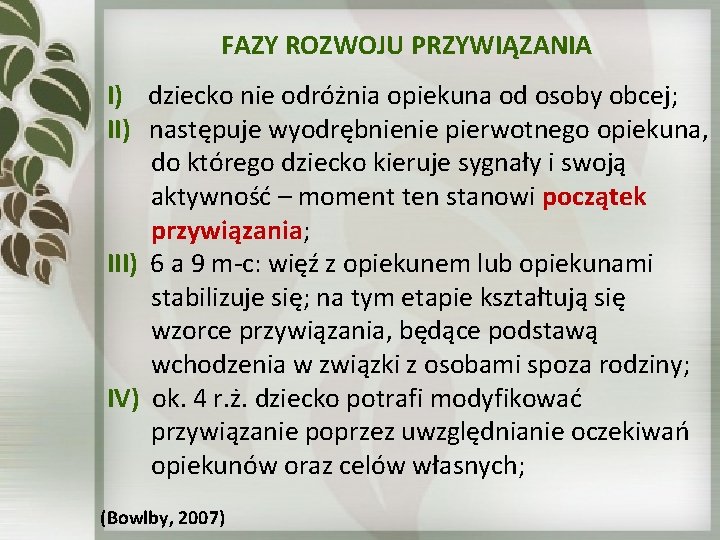 FAZY ROZWOJU PRZYWIĄZANIA

I) dziecko nie odróżnia opiekuna od osoby obcej;

II) następuje wyodrębnienie pierwotnego opiekuna, do którego dziecko kieruje sygnały i swoją aktywność – moment ten stanowi początek przywiązania;

III) 6 a 9 m-c: więź z opiekunem lub opiekunami stabilizuje się; na tym etapie kształtują się wzorce przywiązania, będące podstawą wchodzenia w związki z osobami spoza rodziny;

IV) ok. 4 r.ż. dziecko potrafi modyfikować przywiązanie poprzez uwzględnianie oczekiwań opiekunów oraz celów własnych;

(Bowlby, 2007)